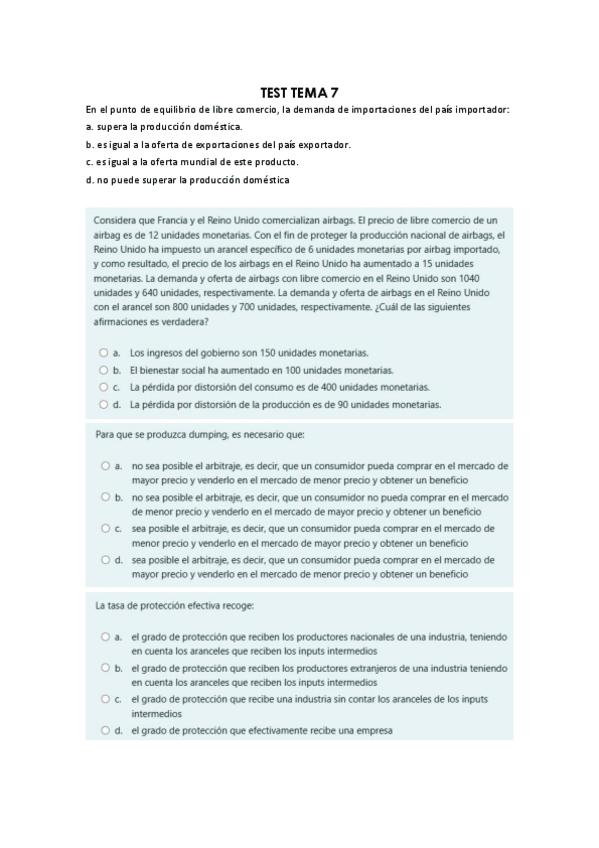 TEST TEMA 7

En el punto de equilibrio de libre comercio, la demanda de importaciones del país importador:

a. supera la producción doméstica.

b. es igual a la oferta de exportaciones del país exportador.

c. es igual a la oferta mundial de este producto.

d. no puede superar la producción doméstica

Considera que Francia y el Reino Unido comercializan airbags. El precio de libre comercio de un airbag es de 12 unidades monetarias. Con el fin de proteger la producción nacional de airbags, el Reino Unido ha impuesto un arancel específico de 6 unidades monetarias por airbag importado, y como resultado, el precio de los airbags en el Reino Unido ha aumentado a 15 unidades monetarias. La demanda y oferta de airbags con libre comercio en el Reino Unido son 1040 unidades y 640 unidades, respectivamente. La demanda y oferta de airbags en el Reino Unido con el arancel son 800 unidades y 700 unidades, respectivamente. ¿Cuál de las siguientes afirmaciones es verdadera?

a. Los ingresos del gobierno son 150 unidades monetarias.

b. El bienestar social ha aumentado en 100 unidades monetarias.

c. La pérdida por distorsión del consumo es de 400 unidades monetarias.

d. La pérdida por distorsión de la producción es de 90 unidades monetarias.

Para que se produzca dumping, es necesario que:

a. no sea posible el arbitraje, es decir, que un consumidor pueda comprar en el mercado de mayor precio y venderlo en el mercado de menor precio y obtener un beneficio

b. no sea posible el arbitraje, es decir, que un consumidor no pueda comprar en el mercado de menor precio y venderlo en el mercado de mayor precio y obtener un beneficio

c. sea posible el arbitraje, es decir, que un consumidor pueda comprar en el mercado de menor precio y venderlo en el mercado de mayor precio y obtener un beneficio

d. sea posible el arbitraje, es decir, que un consumidor pueda comprar en el mercado de mayor precio y venderlo en el mercado de menor precio y obtener un beneficio

La tasa de protección efectiva recoge:

a. el grado de protección que reciben los productores nacionales de una industria, teniendo en cuenta los aranceles que reciben los inputs intermedios

b. el grado de protección que reciben los productores extranjeros de una industria teniendo en cuenta los aranceles que reciben los inputs intermedios

c. el grado de protección que recibe una industria sin contar los aranceles de los inputs intermedios

d. el grado de protección que efectivamente recibe una empresa